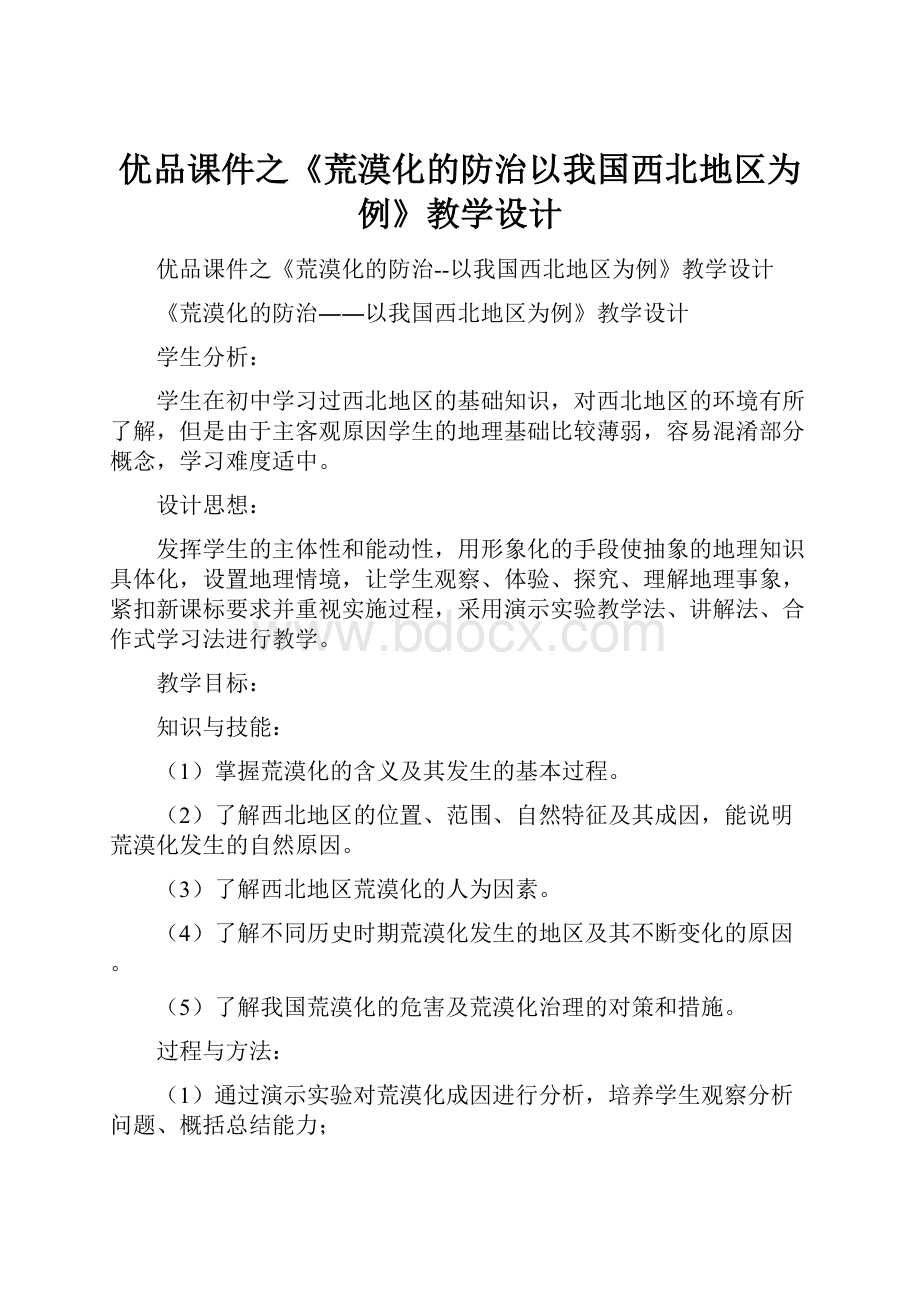 优品课件之《荒漠化的防治以我国西北地区为例》教学设计

优品课件之《荒漠化的防治--以我国西北地区为例》教学设计

《荒漠化的防治——以我国西北地区为例》教学设计

学生分析：

学生在初中学习过西北地区的基础知识，对西北地区的环境有所了解，但是由于主客观原因学生的地理基础比较薄弱，容易混淆部分概念，学习难度适中。

设计思想：

发挥学生的主体性和能动性，用形象化的手段使抽象的地理知识具体化，设置地理情境，让学生观察、体验、探究、理解地理事象，紧扣新课标要求并重视实施过程，采用演示实验教学法、讲解法、合作式学习法进行教学。

www.bdocx.com

教学目标：

知识与技能：

（1）掌握荒漠化的含义及其发生的基本过程。

（2）了解西北地区的位置、范围、自然特征及其成因，能说明荒漠化发生的自然原因。

（3）了解西北地区荒漠化的人为因素。

（4）了解不同历史时期荒漠化发生的地区及其不断变化的原因。

（5）了解我国荒漠化的危害及荒漠化治理的对策和措施。

过程与方法：

（1）通过演示实验对荒漠化成因进行分析，培养学生观察分析问题、概括总结能力；